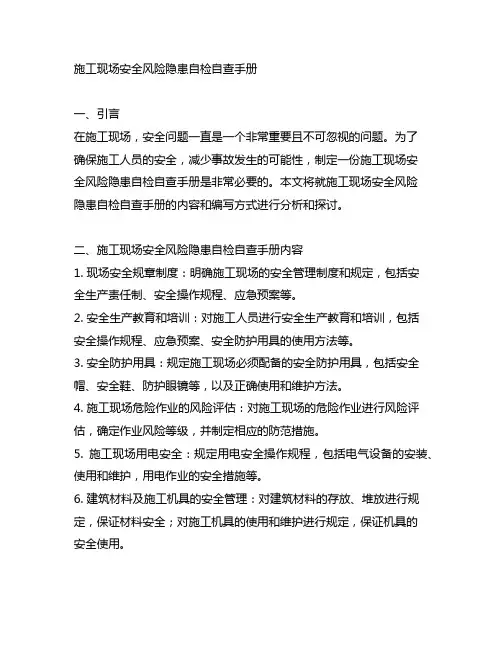 施工现场安全风险隐患自检自查手册

一、引言
在施工现场，安全问题一直是一个非常重要且不可忽视的问题。为了确保施工人员的安全，减少事故发生的可能性，制定一份施工现场安全风险隐患自检自查手册是非常必要的。本文将就施工现场安全风险隐患自检自查手册的内容和编写方式进行分析和探讨。

二、施工现场安全风险隐患自检自查手册内容
1. 现场安全规章制度：明确施工现场的安全管理制度和规定，包括安全生产责任制、安全操作规程、应急预案等。
2. 安全生产教育和培训：对施工人员进行安全生产教育和培训，包括安全操作规程、应急预案、安全防护用具的使用方法等。
3. 安全防护用具：规定施工现场必须配备的安全防护用具，包括安全帽、安全鞋、防护眼镜等，以及正确使用和维护方法。
4. 施工现场危险作业的风险评估：对施工现场的危险作业进行风险评估，确定作业风险等级，并制定相应的防范措施。
5. 施工现场用电安全：规定用电安全操作规程，包括电气设备的安装、使用和维护，用电作业的安全措施等。
6. 建筑材料及施工机具的安全管理：对建筑材料的存放、堆放进行规定，保证材料安全；对施工机具的使用和维护进行规定，保证机具的安全使用。